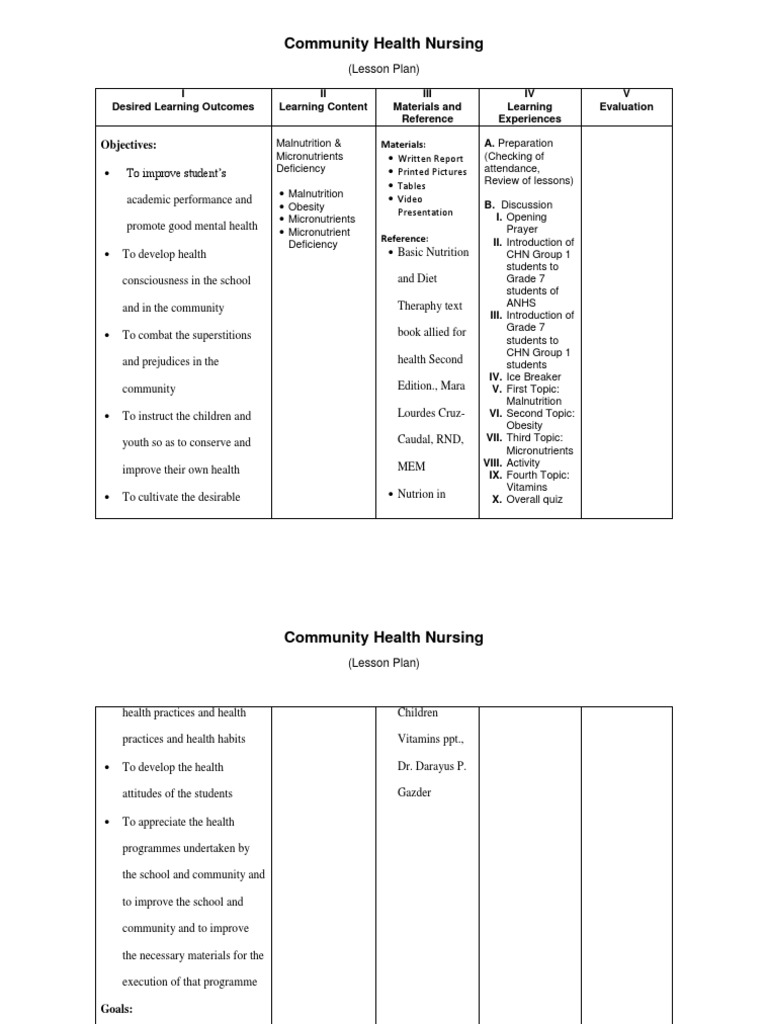 Community Health Nursing

(Lesson Plan)

| I Desired Learning Outcomes | II Learning Content | III Materials and Reference | IV Learning Experiences | V Evaluation |
|---|---|---|---|---|
| Objectives: • To improve student's academic performance and promote good mental health • To develop health consciousness in the school and in the community • To combat the superstitions and prejudices in the community • To instruct the children and youth so as to conserve and improve their own health • To cultivate the desirable | Malnutrition & Micronutrients Deficiency • Malnutrition • Obesity • Micronutrients • Micronutrient Deficiency | Materials: • Written Report • Printed Pictures • Tables • Video Presentation Reference: • Basic Nutrition and Diet Theraphy text book allied for health Second Edition., Mara Lourdes Cruz-Caudal, RND, MEM • Nutrion in | A. Preparation (Checking of attendance, Review of lessons) B. Discussion I. Opening Prayer II. Introduction of CHN Group 1 students to Grade 7 students of ANHS III. Introduction of Grade 7 students to CHN Group 1 students IV. Ice Breaker V. First Topic: Malnutrition VI. Second Topic: Obesity VII. Third Topic: Micronutrients VIII. Activity IX. Fourth Topic: Vitamins X. Overall quiz | |

Community Health Nursing

(Lesson Plan)

| | | | | |
|---|---|---|---|---|
| health practices and health practices and health habits • To develop the health attitudes of the students • To appreciate the health programmes undertaken by the school and community and to improve the school and community and to improve the necessary materials for the execution of that programme Goals: | | Children Vitamins ppt., Dr. Darayus P. Gazder | | |